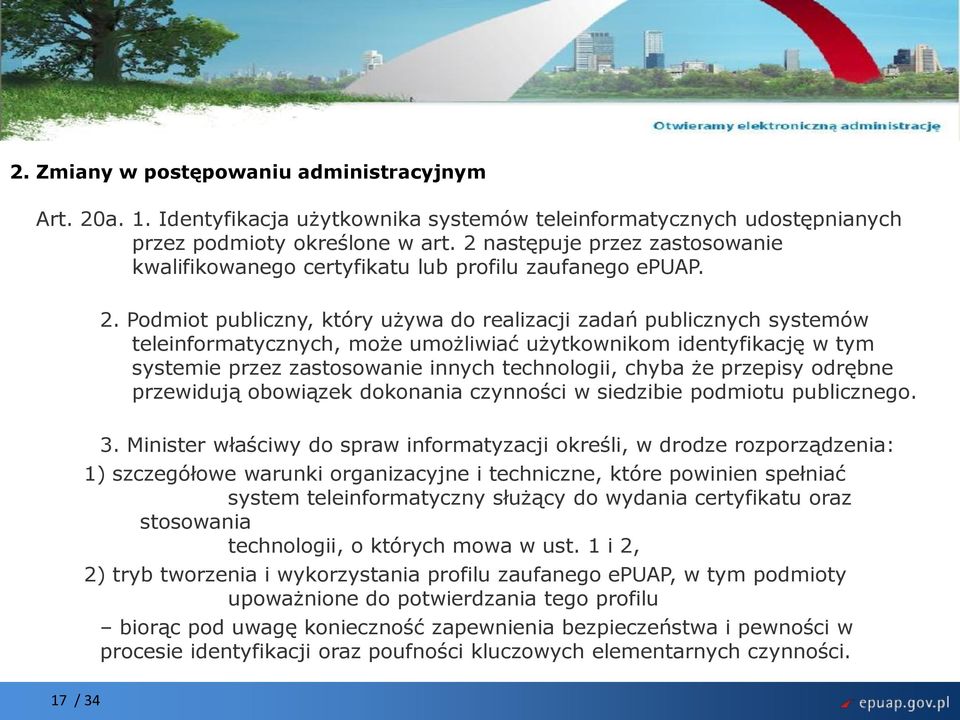 Otwieramy elektroniczną administrację

2. Zmiany w postępowaniu administracyjnym

Art. 20a. 1. Identyfikacja użytkownika systemów teleinformatycznych udostępnianych przez podmioty określone w art. 2 następuje przez zastosowanie kwalifikowanego certyfikatu lub profilu zaufanego ePUAP.

2. Podmiot publiczny, który używa do realizacji zadań publicznych systemów teleinformatycznych, może umożliwiać użytkownikom identyfikację w tym systemie przez zastosowanie innych technologii, chyba że przepisy odrębne przewidują obowiązek dokonania czynności w siedzibie podmiotu publicznego.

3. Minister właściwy do spraw informatyzacji określi, w drodze rozporządzenia:
1) szczegółowe warunki organizacyjne i techniczne, które powinien spełniać system teleinformatyczny służący do wydania certyfikatu oraz stosowania technologii, o których mowa w ust. 1 i 2,
2) tryb tworzenia i wykorzystania profilu zaufanego ePUAP, w tym podmioty upoważnione do potwierdzania tego profilu
– biorąc pod uwagę konieczność zapewnienia bezpieczeństwa i pewności w procesie identyfikacji oraz poufności kluczowych elementarnych czynności.

17 / 34

epuap.gov.pl